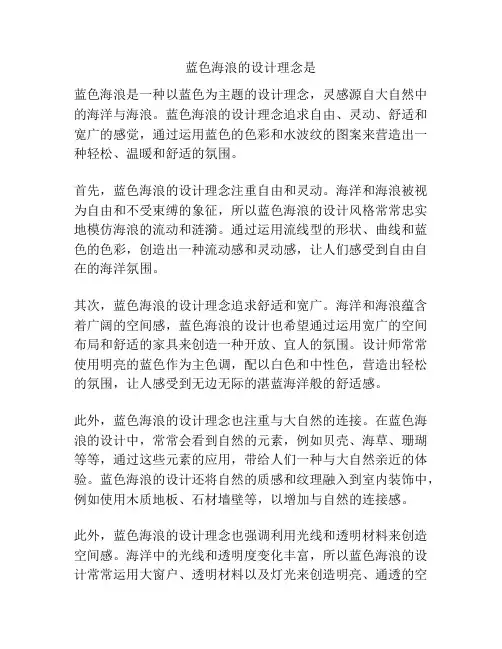 蓝色海浪的设计理念是

蓝色海浪是一种以蓝色为主题的设计理念，灵感源自大自然中的海洋与海浪。蓝色海浪的设计理念追求自由、灵动、舒适和宽广的感觉，通过运用蓝色的色彩和水波纹的图案来营造出一种轻松、温暖和舒适的氛围。

首先，蓝色海浪的设计理念注重自由和灵动。海洋和海浪被视为自由和不受束缚的象征，所以蓝色海浪的设计风格常常忠实地模仿海浪的流动和涟漪。通过运用流线型的形状、曲线和蓝色的色彩，创造出一种流动感和灵动感，让人们感受到自由自在的海洋氛围。

其次，蓝色海浪的设计理念追求舒适和宽广。海洋和海浪蕴含着广阔的空间感，蓝色海浪的设计也希望通过运用宽广的空间布局和舒适的家具来创造一种开放、宜人的氛围。设计师常常使用明亮的蓝色作为主色调，配以白色和中性色，营造出轻松的氛围，让人感受到无边无际的湛蓝海洋般的舒适感。

此外，蓝色海浪的设计理念也注重与大自然的连接。在蓝色海浪的设计中，常常会看到自然的元素，例如贝壳、海草、珊瑚等等，通过这些元素的应用，带给人们一种与大自然亲近的体验。蓝色海浪的设计还将自然的质感和纹理融入到室内装饰中，例如使用木质地板、石材墙壁等，以增加与自然的连接感。

此外，蓝色海浪的设计理念也强调利用光线和透明材料来创造空间感。海洋中的光线和透明度变化丰富，所以蓝色海浪的设计常常运用大窗户、透明材料以及灯光来创造明亮、通透的空